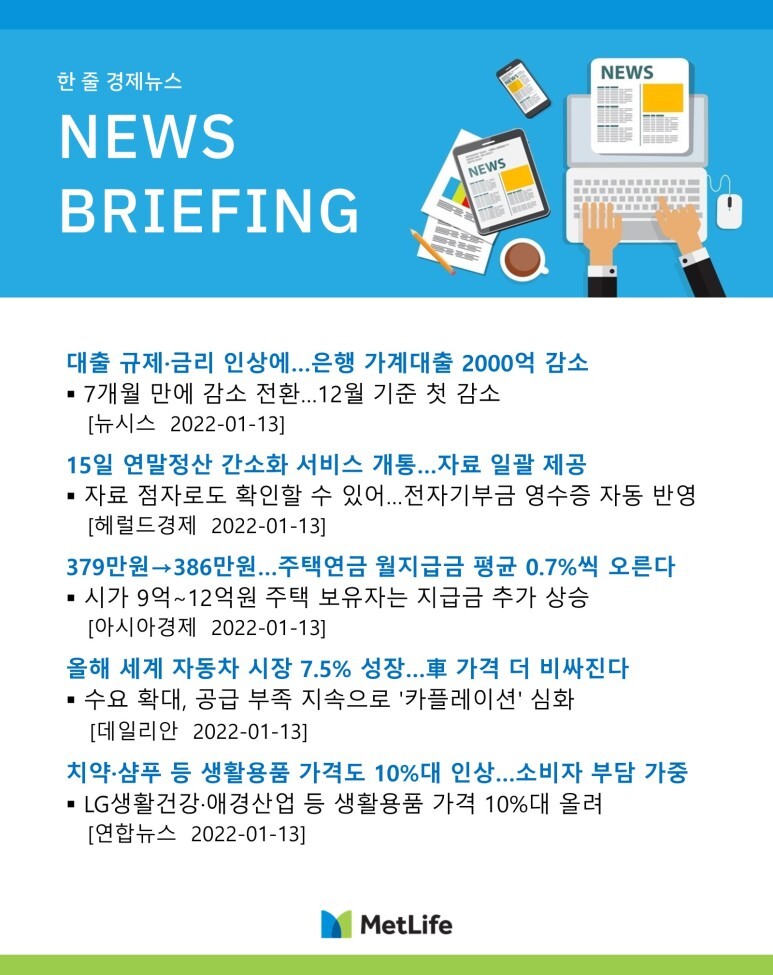 한 줄 경제뉴스

NEWS BRIEFING

NEWS

NEWS

대출 규제·금리 인상에…은행 가계대출 2000억 감소
▪ 7개월 만에 감소 전환…12월 기준 첫 감소
[뉴시스 2022-01-13]

15일 연말정산 간소화 서비스 개통…자료 일괄 제공
▪ 자료 점자로도 확인할 수 있어…전자기부금 영수증 자동 반영
[헤럴드경제 2022-01-13]

379만원→386만원…주택연금 월지급금 평균 0.7%씩 오른다
▪ 시가 9억~12억원 주택 보유자는 지급금 추가 상승
[아시아경제 2022-01-13]

올해 세계 자동차 시장 7.5% 성장…車 가격 더 비싸진다
▪ 수요 확대, 공급 부족 지속으로 '카플레이션' 심화
[데일리안 2022-01-13]

치약·샴푸 등 생활용품 가격도 10%대 인상…소비자 부담 가중
▪ LG생활건강·애경산업 등 생활용품 가격 10%대 올려
[연합뉴스 2022-01-13]

MetLife